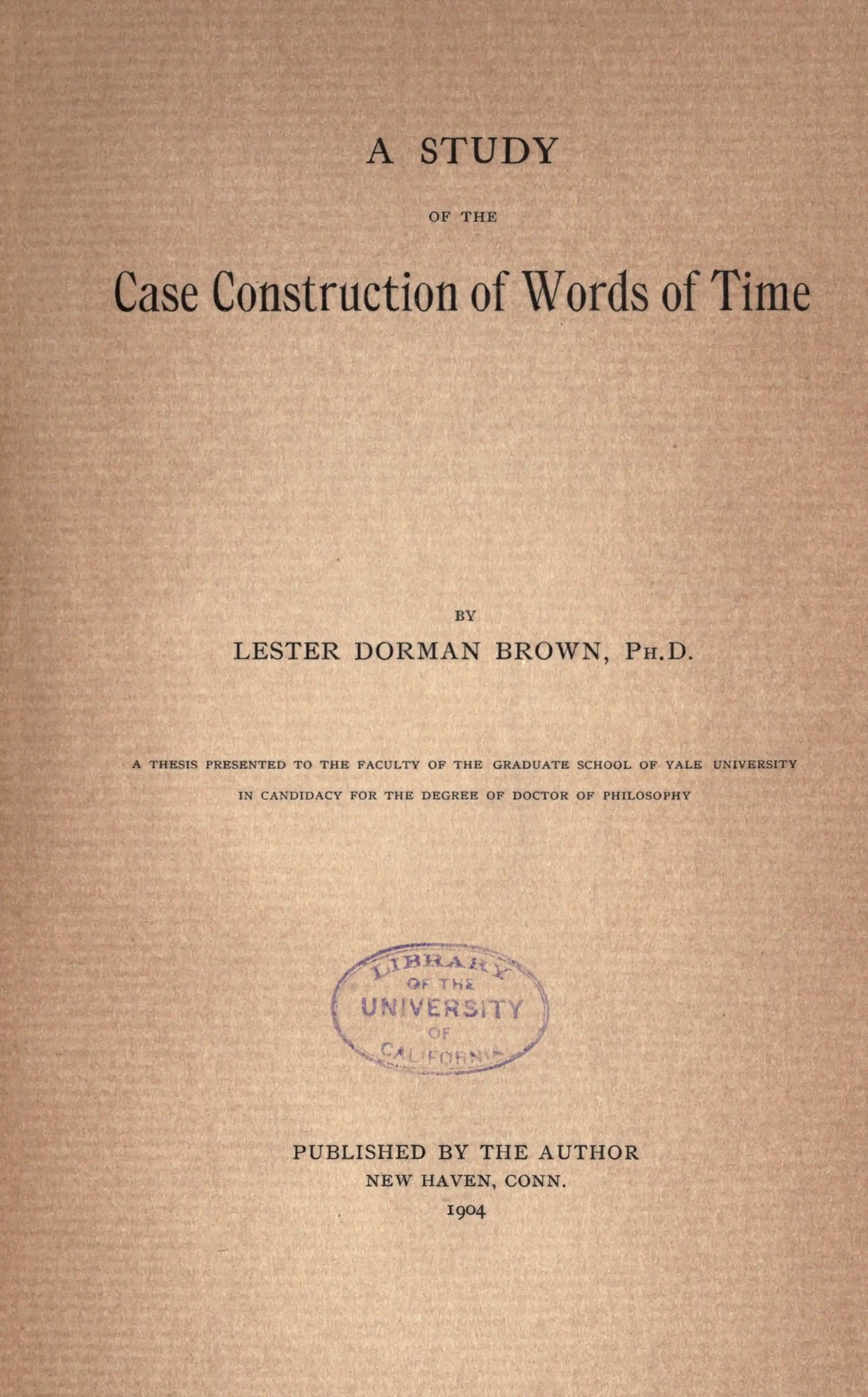 A STUDY

OF THE

Case Construction of Words of Time

BY

LESTER DORMAN BROWN, PH.D.

A THESIS PRESENTED TO THE FACULTY OF THE GRADUATE SCHOOL OF YALE UNIVERSITY IN CANDIDACY FOR THE DEGREE OF DOCTOR OF PHILOSOPHY

LIBRARY OF THE UNIVERSITY OF CALIFORNIA

PUBLISHED BY THE AUTHOR
NEW HAVEN, CONN.
1904